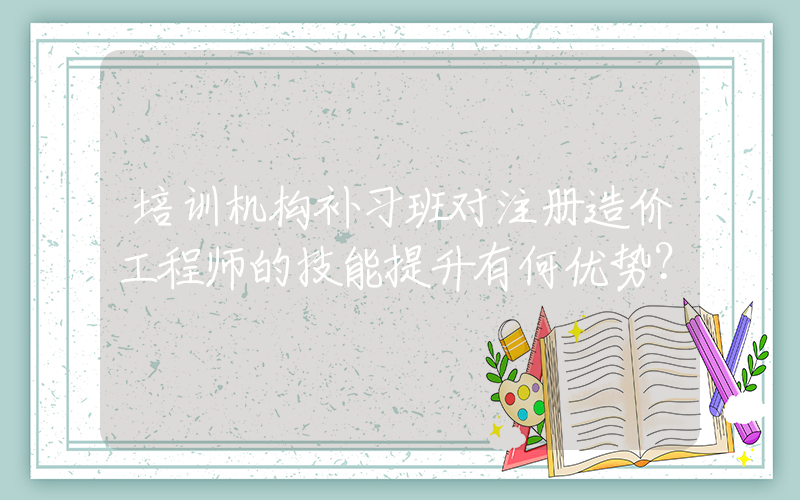 培训机构补习班对注册造价工程师的技能提升有何优势?